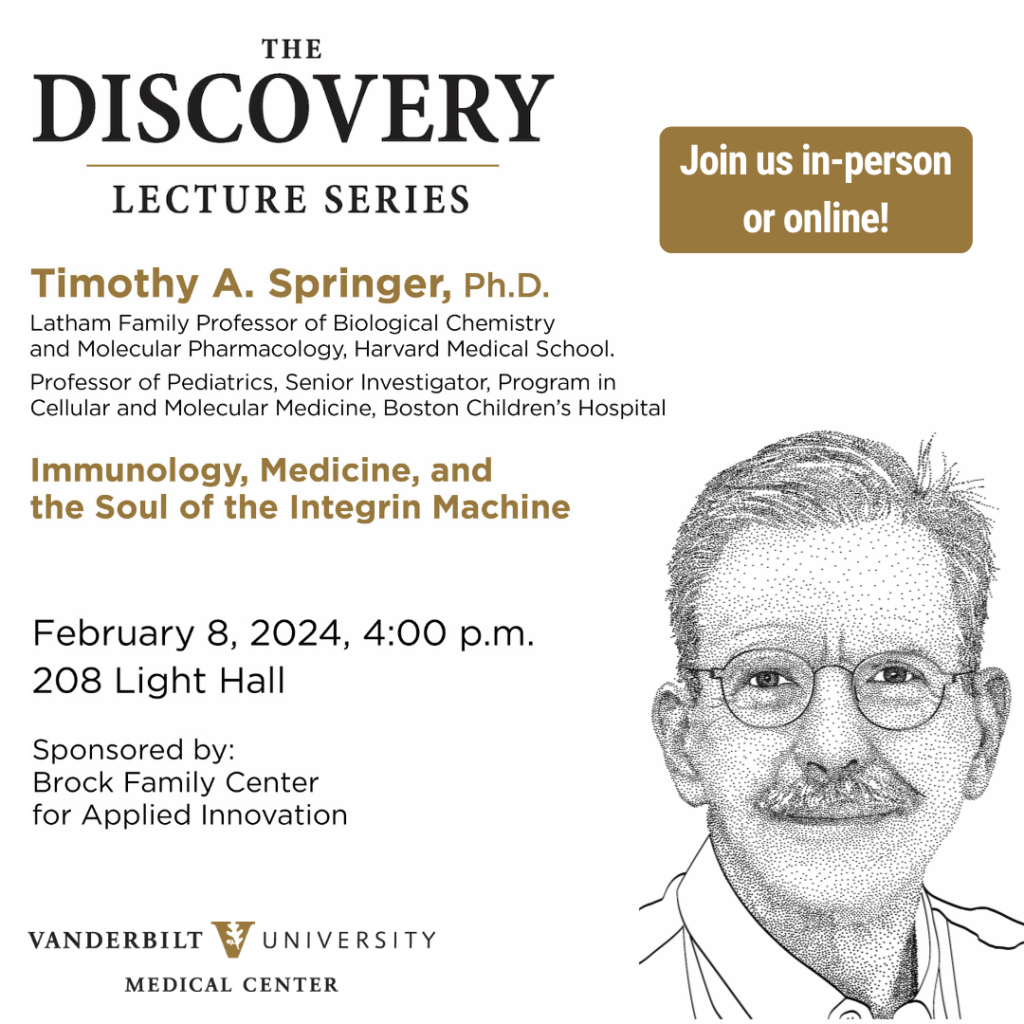 THE
DISCOVERY
LECTURE SERIES

Join us in-person or online!

Timothy A. Springer, Ph.D.
Latham Family Professor of Biological Chemistry and Molecular Pharmacology, Harvard Medical School.
Professor of Pediatrics, Senior Investigator, Program in Cellular and Molecular Medicine, Boston Children's Hospital

Immunology, Medicine, and the Soul of the Integrin Machine

February 8, 2024, 4:00 p.m.
208 Light Hall

Sponsored by:
Brock Family Center for Applied Innovation

VANDERBILT UNIVERSITY
MEDICAL CENTER